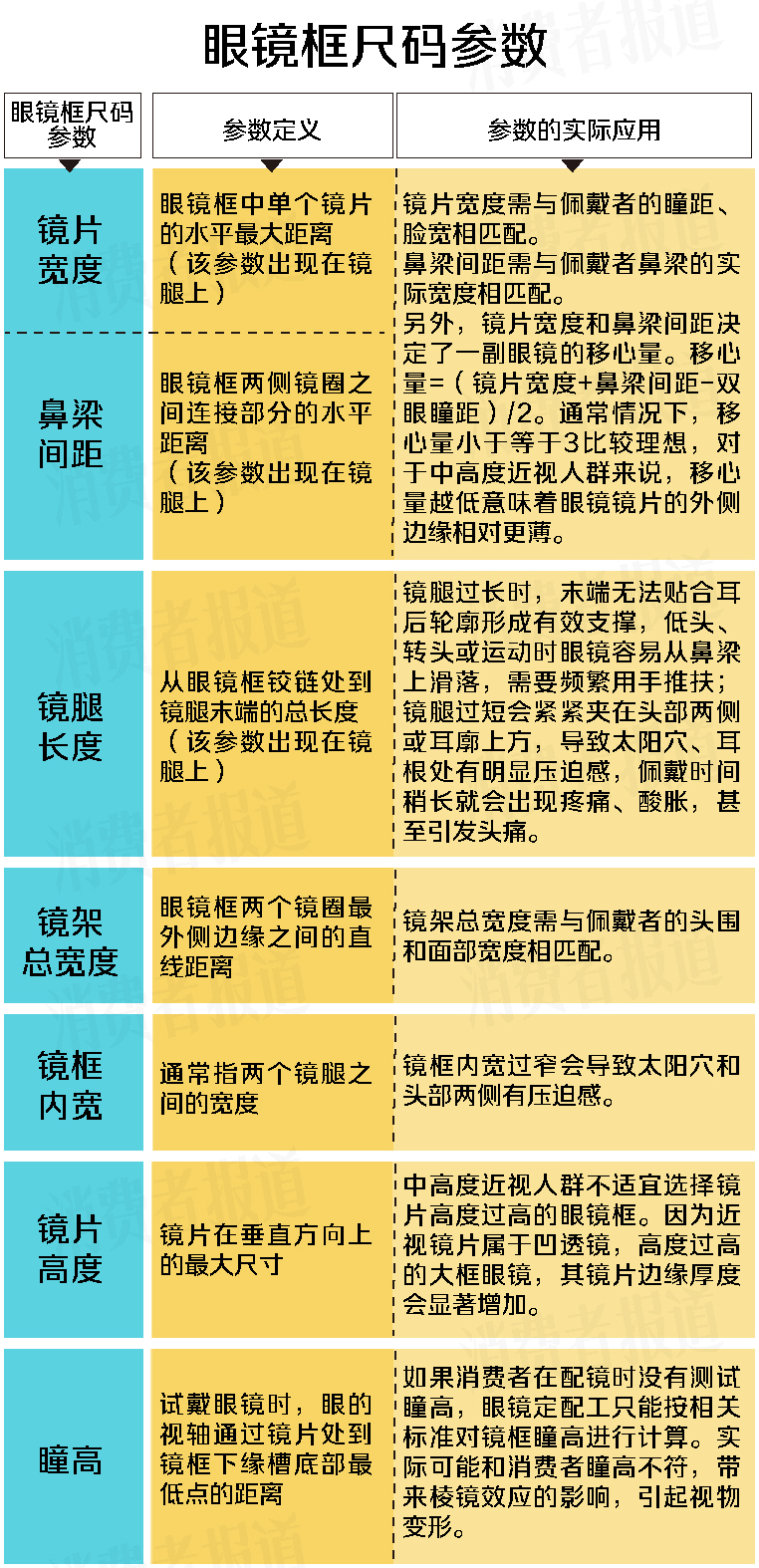 眼镜框尺码参数

| 眼镜框尺码参数 | 参数定义 | 参数的实际应用 |
|---|---|---|
| 镜片宽度 | 眼镜框中单个镜片的水平最大距离（该参数出现在镜腿上） | 镜片宽度需与佩戴者的瞳距、脸宽相匹配。鼻梁间距需与佩戴者鼻梁的实际宽度相匹配。另外，镜片宽度和鼻梁间距决定了一副眼镜的移心量。移心量=（镜片宽度+鼻梁间距-双眼瞳距）/2。通常情况下，移心量小于等于3比较理想，对于中高度近视人群来说，移心量越低意味着眼镜镜片的外侧边缘相对更薄。 |
| 鼻梁间距 | 眼镜框两侧镜圈之间连接部分的水平距离（该参数出现在镜腿上） | |
| 镜腿长度 | 从眼镜框铰链处到镜腿末端的总长度（该参数出现在镜腿上） | 镜腿过长时，末端无法贴合耳后轮廓形成有效支撑，低头、转头或运动时眼镜容易从鼻梁上滑落，需要频繁用手推扶；镜腿过短会紧紧夹在头部两侧或耳廓上方，导致太阳穴、耳根处有明显压迫感，佩戴时间稍长就会出现疼痛、酸胀，甚至引发头痛。 |
| 镜架总宽度 | 眼镜框两个镜圈最外侧边缘之间的直线距离 | 镜架总宽度需与佩戴者的头围和面部宽度相匹配。 |
| 镜框内宽 | 通常指两个镜腿之间的宽度 | 镜框内宽过窄会导致太阳穴和头部两侧有压迫感。 |
| 镜片高度 | 镜片在垂直方向上的最大尺寸 | 中高度近视人群不适宜选择镜片高度过高的眼镜框。因为近视镜片属于凹透镜，高度过高的大框眼镜，其镜片边缘厚度会显著增加。 |
| 瞳高 | 试戴眼镜时，眼的视轴通过镜片处到镜框下缘槽底部最低点的距离 | 如果消费者在配镜时没有测试瞳高，眼镜定配工只能按相关标准对镜框瞳高进行计算。实际可能和消费者瞳高不符，带来棱镜效应的影响，引起视物变形。 |

消费者报道